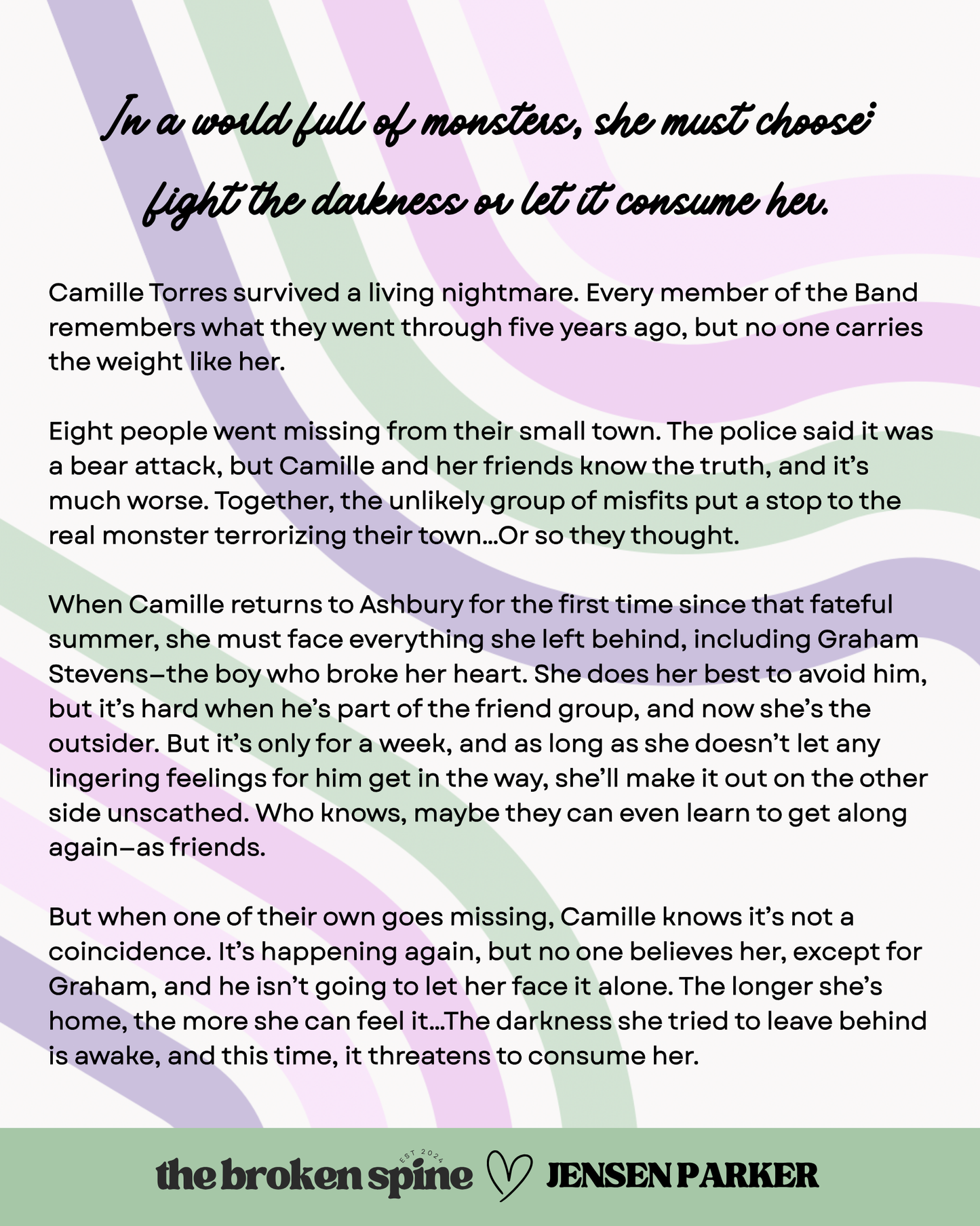 In a world full of monsters, she must choose:
fight the darkness or let it consume her.

Camille Torres survived a living nightmare. Every member of the Band remembers what they went through five years ago, but no one carries the weight like her.

Eight people went missing from their small town. The police said it was a bear attack, but Camille and her friends know the truth, and it's much worse. Together, the unlikely group of misfits put a stop to the real monster terrorizing their town...Or so they thought.

When Camille returns to Ashbury for the first time since that fateful summer, she must face everything she left behind, including Graham Stevens—the boy who broke her heart. She does her best to avoid him, but it's hard when he's part of the friend group, and now she's the outsider. But it's only for a week, and as long as she doesn't let any lingering feelings for him get in the way, she'll make it out on the other side unscathed. Who knows, maybe they can even learn to get along again—as friends.

But when one of their own goes missing, Camille knows it's not a coincidence. It's happening again, but no one believes her, except for Graham, and he isn't going to let her face it alone. The longer she's home, the more she can feel it...The darkness she tried to leave behind is awake, and this time, it threatens to consume her.

the broken spine EST 2024 JENSEN PARKER